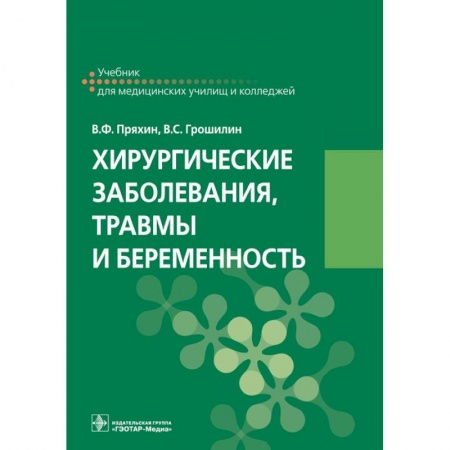 Учебник
для медицинских училищ и колледжей

В.Ф. Пряхин, В.С. Грошилин

ХИРУРГИЧЕСКИЕ ЗАБОЛЕВАНИЯ, ТРАВМЫ И БЕРЕМЕННОСТЬ

ИЗДАТЕЛЬСКАЯ ГРУППА
«ГЭОТАР-Медиа»